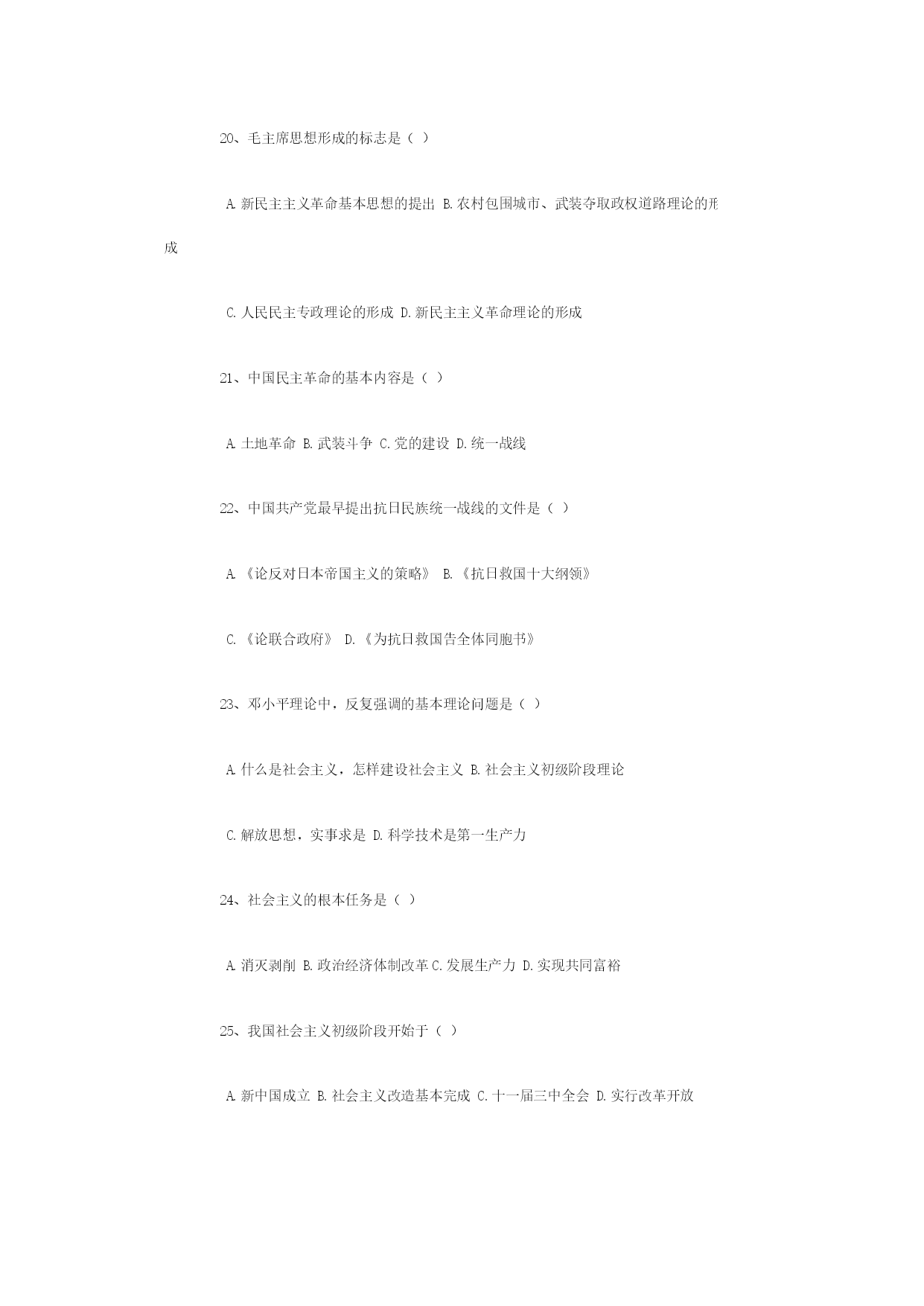 20、毛主席思想形成的标志是（ ）

A. 新民主主义革命基本思想的提出 B. 农村包围城市、武装夺取政权道路理论的形成

C. 人民民主专政理论的形成 D. 新民主主义革命理论的形成

21、中国民主革命的基本内容是（ ）

A. 土地革命 B. 武装斗争 C. 党的建设 D. 统一战线

22、中国共产党最早提出抗日民族统一战线的文件是（ ）

A. 《论反对日本帝国主义的策略》 B. 《抗日救国十大纲领》

C. 《论联合政府》 D. 《为抗日救国告全体同胞书》

23、邓小平理论中，反复强调的基本理论问题是（ ）

A. 什么是社会主义，怎样建设社会主义 B. 社会主义初级阶段理论

C. 解放思想，实事求是 D. 科学技术是第一生产力

24、社会主义的根本任务是（ ）

A. 消灭剥削 B. 政治经济体制改革 C. 发展生产力 D. 实现共同富裕

25、我国社会主义初级阶段开始于（ ）

A. 新中国成立 B. 社会主义改造基本完成 C. 十一届三中全会 D. 实行改革开放